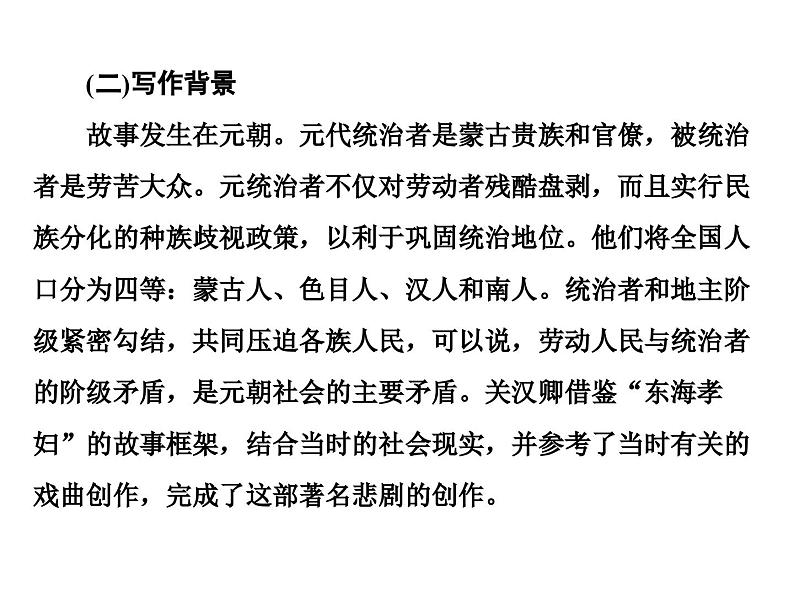 (二)写作背景

故事发生在元朝。元代统治者是蒙古贵族和官僚，被统治者是劳苦大众。元统治者不仅对劳动者残酷盘剥，而且实行民族分化的种族歧视政策，以利于巩固统治地位。他们将全国人口分为四等：蒙古人、色目人、汉人和南人。统治者和地主阶级紧密勾结，共同压迫各族人民，可以说，劳动人民与统治者的阶级矛盾，是元朝社会的主要矛盾。关汉卿借鉴“东海孝妇”的故事框架，结合当时的社会现实，并参考了当时有关的戏曲创作，完成了这部著名悲剧的创作。